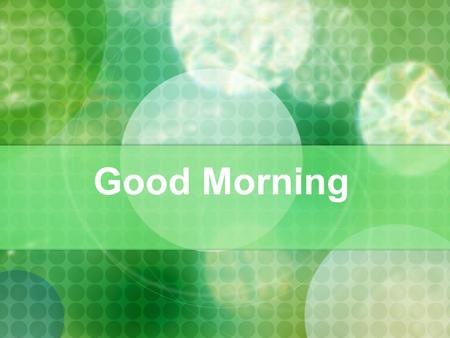 Good Morning